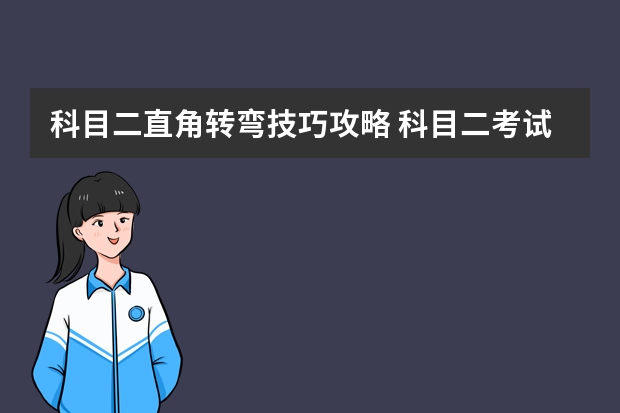 科目二直角转弯技巧攻略 科目二考试